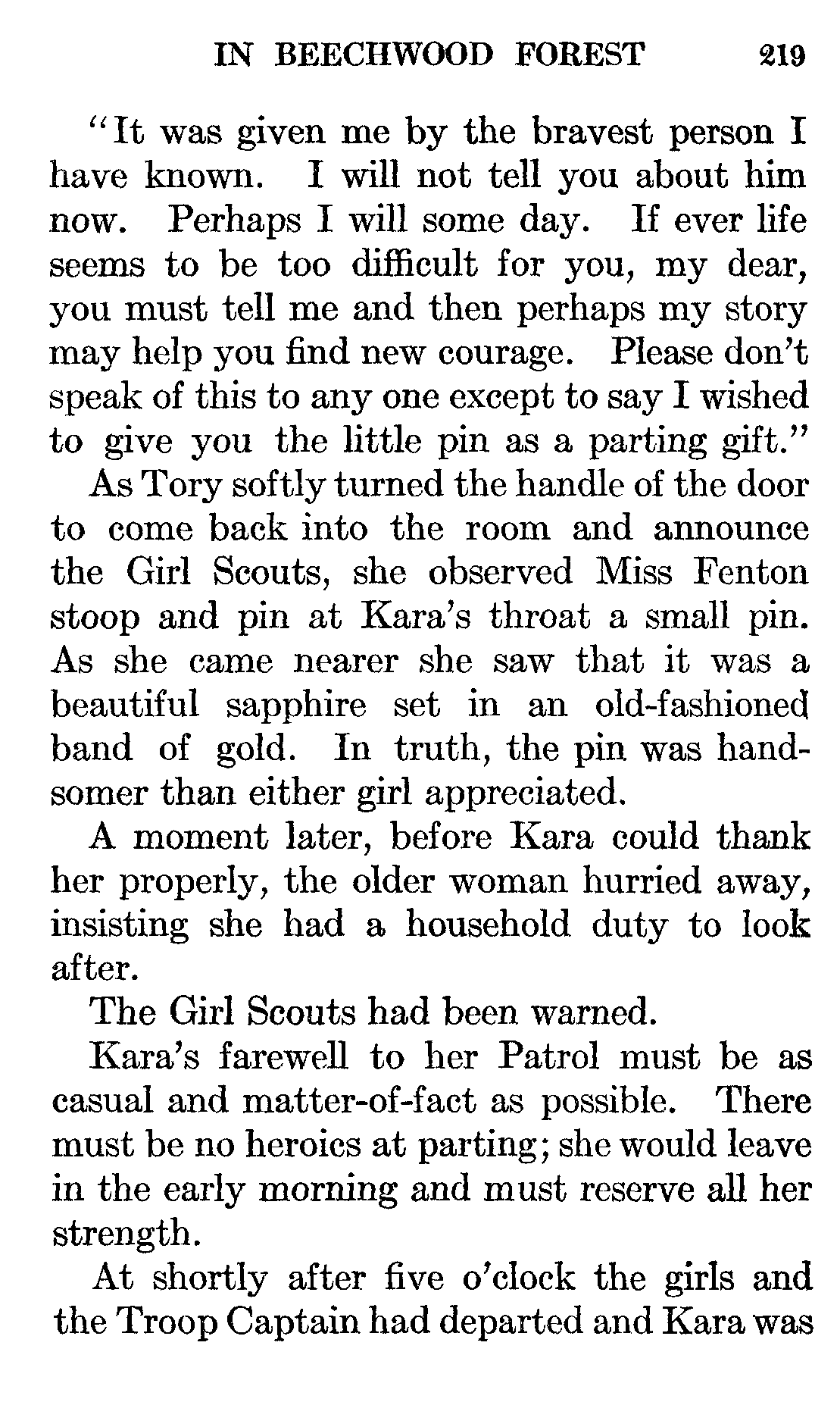 IN BEECHWOOD FOREST 219

"It was given me by the bravest person I have known. I will not tell you about him now. Perhaps I will some day. If ever life seems to be too difficult for you, my dear, you must tell me and then perhaps my story may help you find new courage. Please don't speak of this to any one except to say I wished to give you the little pin as a parting gift."

As Tory softly turned the handle of the door to come back into the room and announce the Girl Scouts, she observed Miss Fenton stoop and pin at Kara's throat a small pin. As she came nearer she saw that it was a beautiful sapphire set in an old-fashioned band of gold. In truth, the pin was handsomer than either girl appreciated.

A moment later, before Kara could thank her properly, the older woman hurried away, insisting she had a household duty to look after.

The Girl Scouts had been warned.

Kara's farewell to her Patrol must be as casual and matter-of-fact as possible. There must be no heroics at parting; she would leave in the early morning and must reserve all her strength.

At shortly after five o'clock the girls and the Troop Captain had departed and Kara was